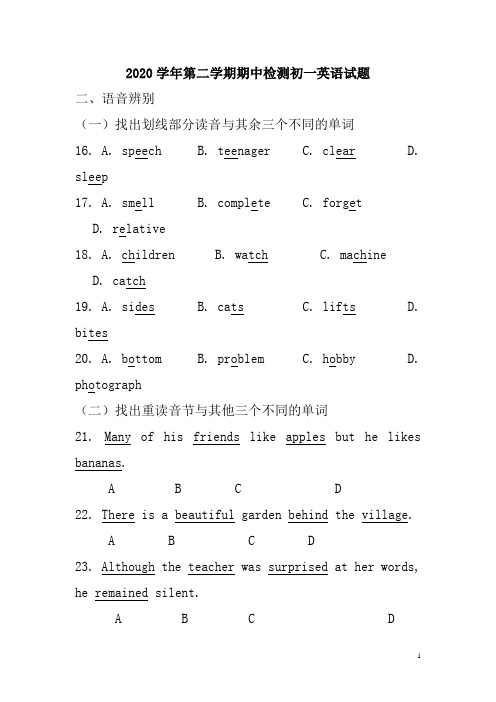 2020 学年第二学期期中检测初一英语试题

二、语音辨别

（一）找出划线部分读音与其余三个不同的单词

16. A. speech B. teenager C. clear D. sleep

17. A. smell B. complete C. forget D. relative

18. A. children B. watch C. machine D. catch

19. A. sides B. cats C. lifts D. bites

20. A. bottom B. problem C. hobby D. photograph

（二）找出重读音节与其他三个不同的单词

21. Many of his friends like apples but he likes bananas.
A B C D

22. There is a beautiful garden behind the village.
A B C D

23. Although the teacher was surprised at her words, he remained silent.
A B C D

1